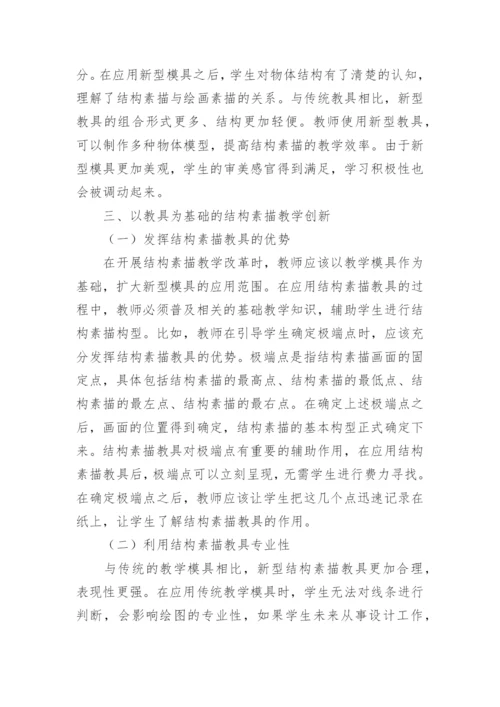 分。在应用新型模具之后，学生对物体结构有了清楚的认知，理解了结构素描与绘画素描的关系。与传统教具相比，新型教具的组合形式更多、结构更加轻便。教师使用新型教具，可以制作多种物体模型，提高结构素描的教学效率。由于新型模具更加美观，学生的审美感官得到满足，学习积极性也会被调动起来。

三、以教具为基础的结构素描教学创新

（一）发挥结构素描教具的优势

在开展结构素描教学改革时，教师应该以教学模具作为基础，扩大新型模具的应用范围。在应用结构素描教具的过程中，教师必须普及相关的基础教学知识，辅助学生进行结构素描构型。比如，教师在引导学生确定极端点时，应该充分发挥结构素描教具的优势。极端点是指结构素描画面的固定点，具体包括结构素描的最高点、结构素描的最低点、结构素描的最左点、结构素描的最右点。在确定上述极端点之后，画面的位置得到确定，结构素描的基本构型正式确定下来。结构素描教具对极端点有重要的辅助作用，在应用结构素描教具后，极端点可以立刻呈现，无需学生进行费力寻找。在确定极端点之后，教师应该让学生把这几个点迅速记录在纸上，让学生了解结构素描教具的作用。

（二）利用结构素描教具专业性

与传统的教学模具相比，新型结构素描教具更加合理，表现性更强。在应用传统教学模具时，学生无法对线条进行判断，会影响绘图的专业性，如果学生未来从事设计工作，